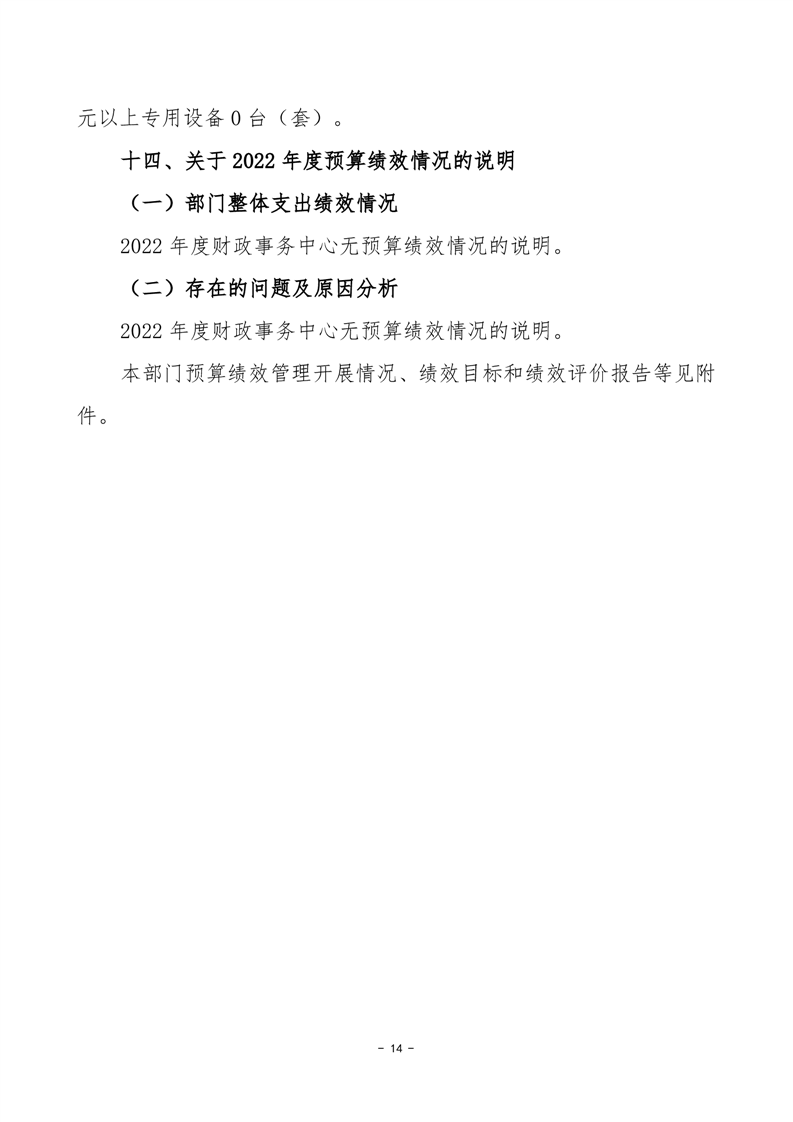 元以上专用设备 0 台（套）。

十四、关于 2022 年度预算绩效情况的说明

（一）部门整体支出绩效情况

2022 年度财政事务中心无预算绩效情况的说明。

（二）存在的问题及原因分析

2022 年度财政事务中心无预算绩效情况的说明。

本部门预算绩效管理开展情况、绩效目标和绩效评价报告等见附件。

- 14 -